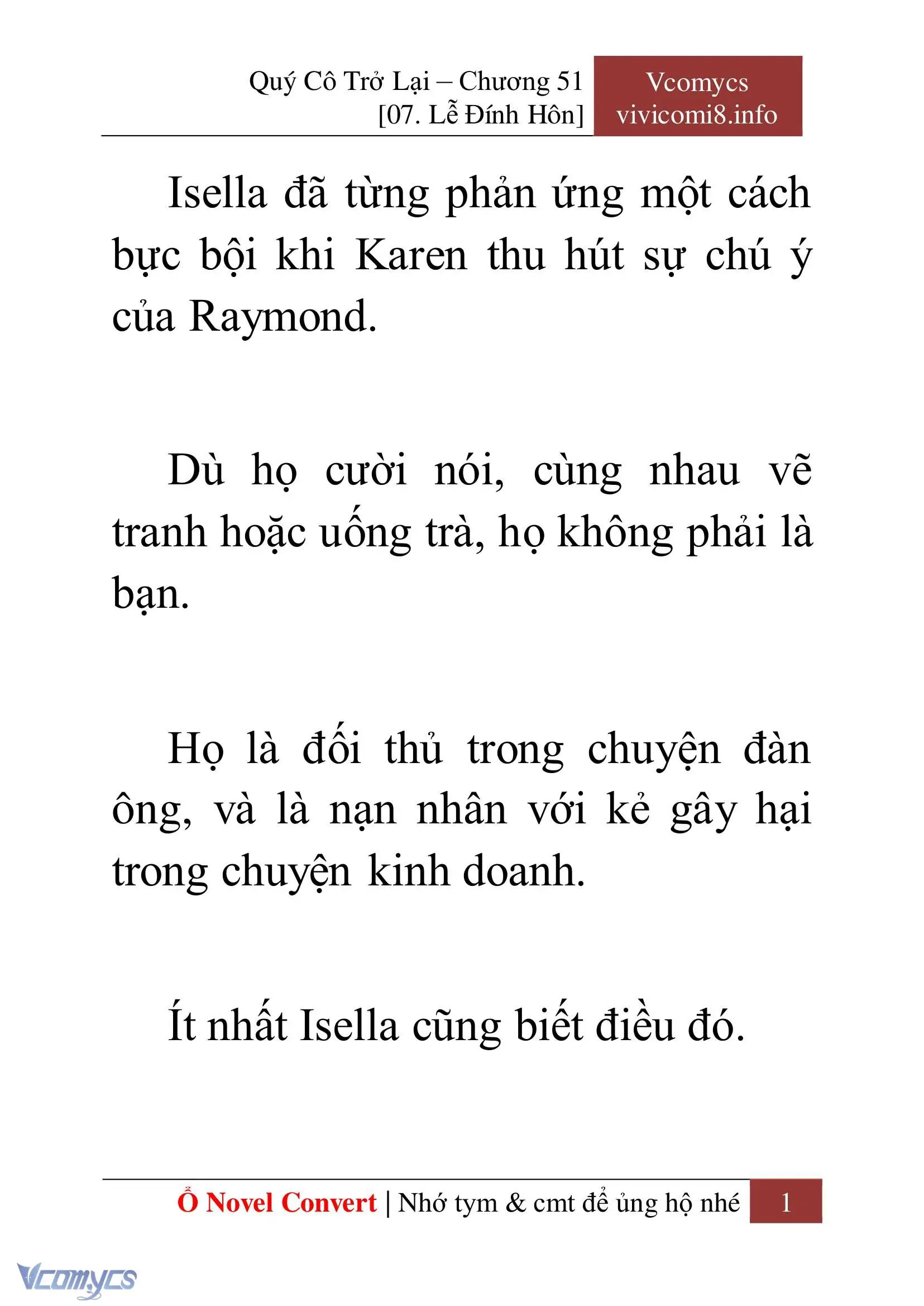 Quý Cô Trở Lại – Chương 51
[07. Lễ Đính Hôn]

Vcomycs
vivicomi8.info

Isella đã từng phản ứng một cách bực bội khi Karen thu hút sự chú ý của Raymond.

Dù họ cười nói, cùng nhau vẽ tranh hoặc uống trà, họ không phải là bạn.

Họ là đối thủ trong chuyện đàn ông, và là nạn nhân với kẻ gây hại trong chuyện kinh doanh.

Ít nhất Isella cũng biết điều đó.

Ổ Novel Convert | Nhớ tym & cmt để ủng hộ nhé 1

Vcomycs